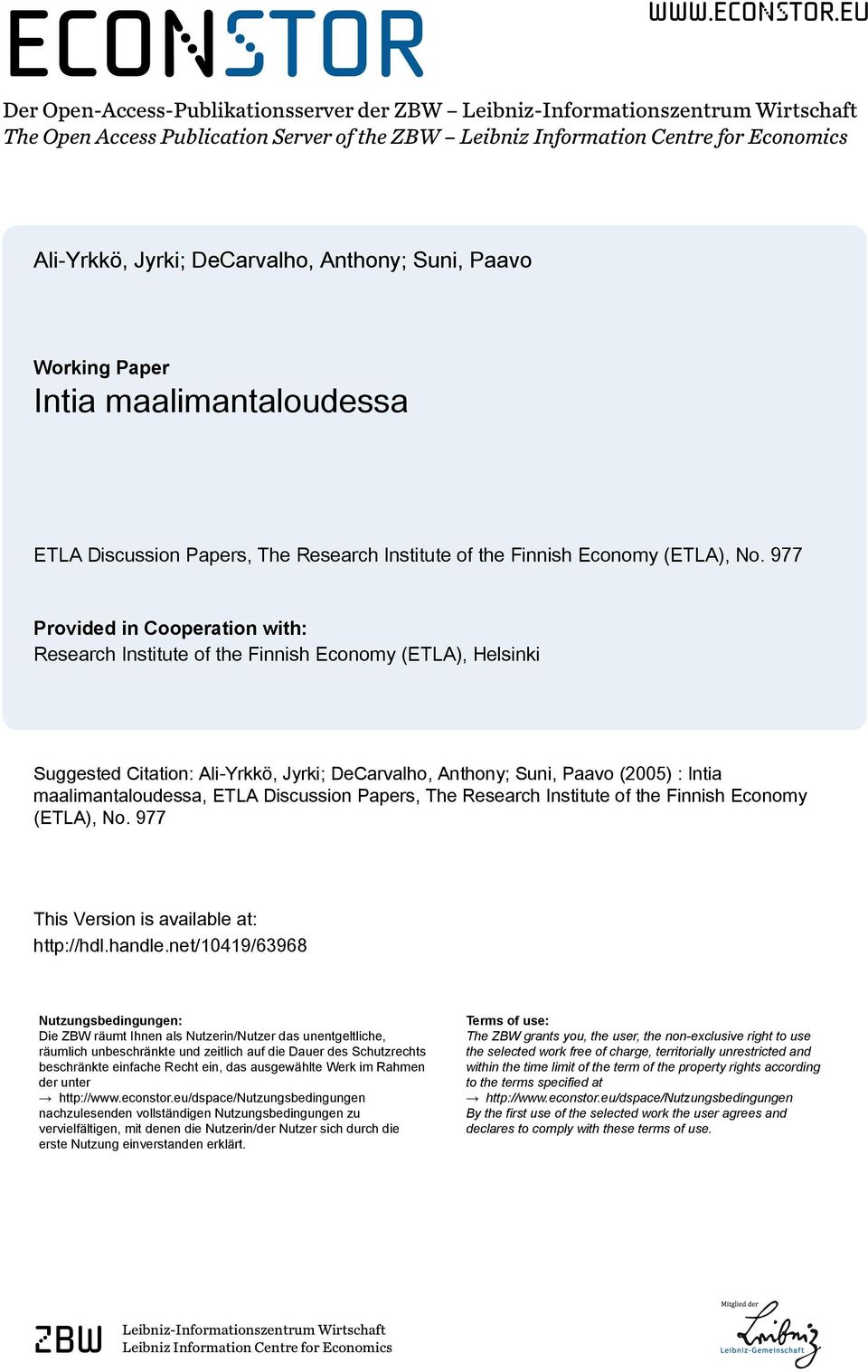 ECONSTOR

WWW.ECONSTOR.EU

Der Open-Access-Publikationsserver der ZBW – Leibniz-Informationszentrum Wirtschaft
The Open Access Publication Server of the ZBW – Leibniz Information Centre for Economics

Ali-Yrkkö, Jyrki; DeCarvalho, Anthony; Suni, Paavo

Working Paper
Intia maalimantaloudessa

ETLA Discussion Papers, The Research Institute of the Finnish Economy (ETLA), No. 977

Provided in Cooperation with:
Research Institute of the Finnish Economy (ETLA), Helsinki

Suggested Citation: Ali-Yrkkö, Jyrki; DeCarvalho, Anthony; Suni, Paavo (2005) : Intia maalimantaloudessa, ETLA Discussion Papers, The Research Institute of the Finnish Economy (ETLA), No. 977

This Version is available at:
http://hdl.handle.net/10419/63968

Nutzungsbedingungen:
Die ZBW räumt Ihnen als Nutzerin/Nutzer das unentgeltliche, räumlich unbeschränkte und zeitlich auf die Dauer des Schutzrechts beschränkte einfache Recht ein, das ausgewählte Werk im Rahmen der unter
→ http://www.econstor.eu/dspace/Nutzungsbedingungen
nachzulesenden vollständigen Nutzungsbedingungen zu vervielfältigen, mit denen die Nutzerin/der Nutzer sich durch die erste Nutzung einverstanden erklärt.

Terms of use:
The ZBW grants you, the user, the non-exclusive right to use the selected work free of charge, territorially unrestricted and within the time limit of the term of the property rights according to the terms specified at
→ http://www.econstor.eu/dspace/Nutzungsbedingungen
By the first use of the selected work the user agrees and declares to comply with these terms of use.

ZBW Leibniz-Informationszentrum Wirtschaft
Leibniz Information Centre for Economics

Mitglied der
Leibniz
Leibniz-Gemeinschaft